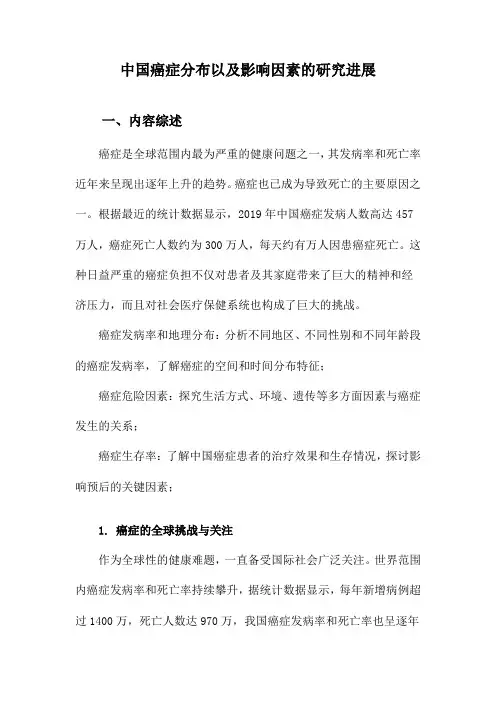 中国癌症分布以及影响因素的研究进展

一、内容综述

癌症是全球范围内最为严重的健康问题之一，其发病率和死亡率近年来呈现出逐年上升的趋势。癌症也已成为导致死亡的主要原因之一。根据最近的统计数据显示，2019年中国癌症发病人数高达457万人，癌症死亡人数约为300万人，每天约有万人因患癌症死亡。这种日益严重的癌症负担不仅对患者及其家庭带来了巨大的精神和经济压力，而且对社会医疗保健系统也构成了巨大的挑战。

癌症发病率和地理分布：分析不同地区、不同性别和不同年龄段的癌症发病率，了解癌症的空间和时间分布特征；

癌症危险因素：探究生活方式、环境、遗传等多方面因素与癌症发生的关系；

癌症生存率：了解中国癌症患者的治疗效果和生存情况，探讨影响预后的关键因素；

1. 癌症的全球挑战与关注

作为全球性的健康难题，一直备受国际社会广泛关注。世界范围内癌症发病率和死亡率持续攀升，据统计数据显示，每年新增病例超过1400万，死亡人数达970万，我国癌症发病率和死亡率也呈逐年